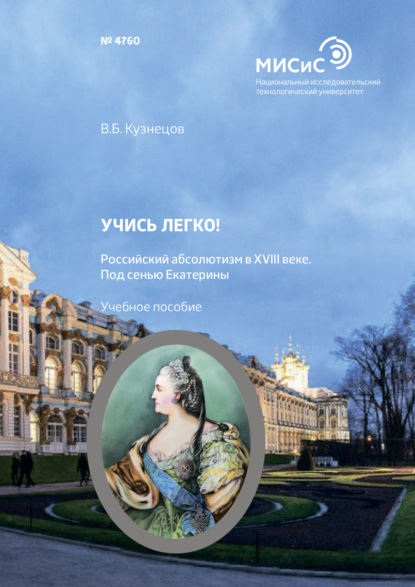 № 4760

МИСиС
Национальный исследовательский технологический университет

В.Б. Кузнецов

УЧИСЬ ЛЕГКО!

Российский абсолютизм в XVIII веке. Под сенью Екатерины

Учебное пособие